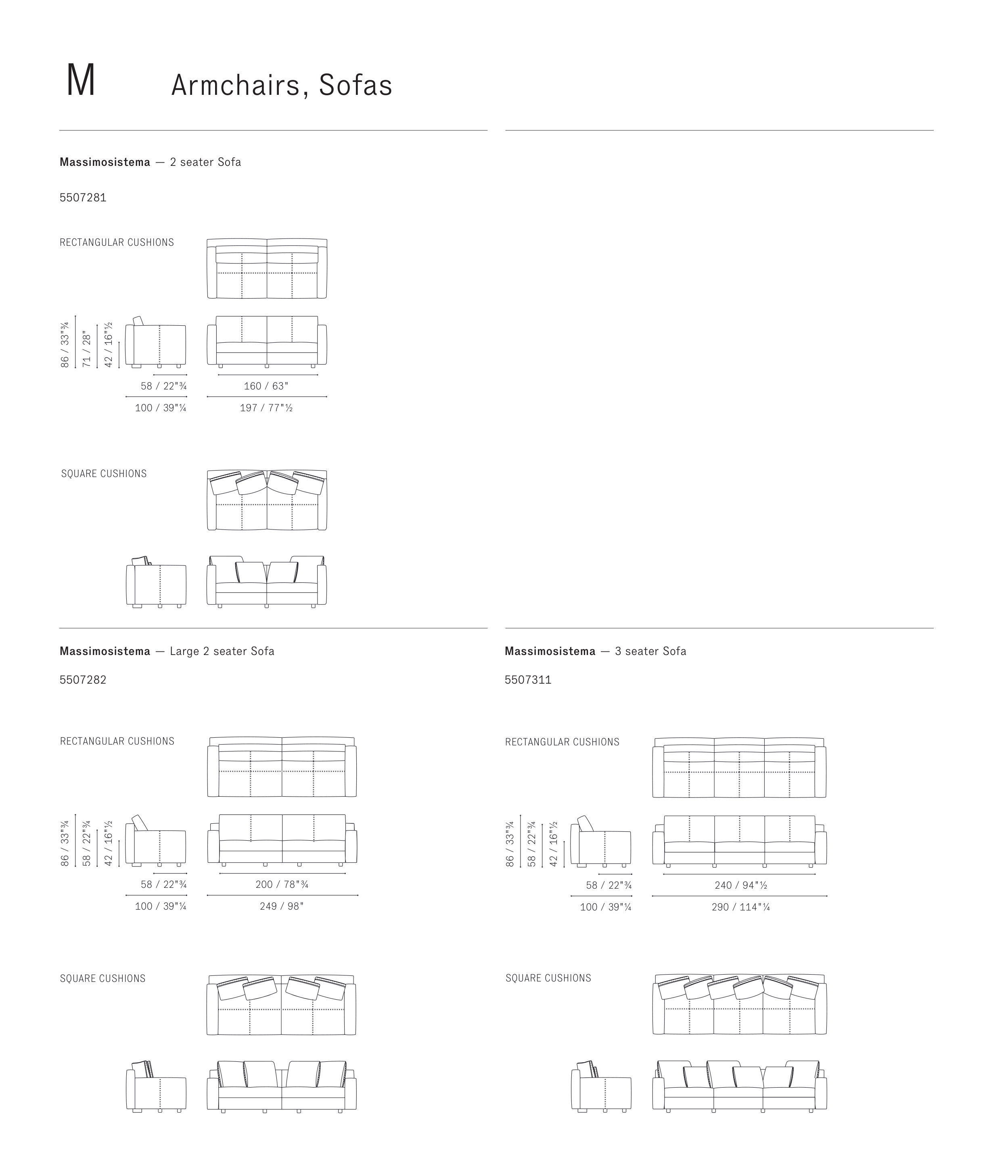 M Armchairs, Sofas

**Massimosistema** — 2 seater Sofa

5507281

RECTANGULAR CUSHIONS

86 / 33"¾
71 / 28"
42 / 16"½
58 / 22"¾
100 / 39"¼
160 / 63"
197 / 77"½

SQUARE CUSHIONS

**Massimosistema** — Large 2 seater Sofa

5507282

RECTANGULAR CUSHIONS

86 / 33"¾
58 / 22"¾
42 / 16"½
58 / 22"¾
100 / 39"¼
200 / 78"¾
249 / 98"

SQUARE CUSHIONS

**Massimosistema** — 3 seater Sofa

5507311

RECTANGULAR CUSHIONS

86 / 33"¾
58 / 22"¾
42 / 16"½
58 / 22"¾
100 / 39"¼
240 / 94"½
290 / 114"¼

SQUARE CUSHIONS